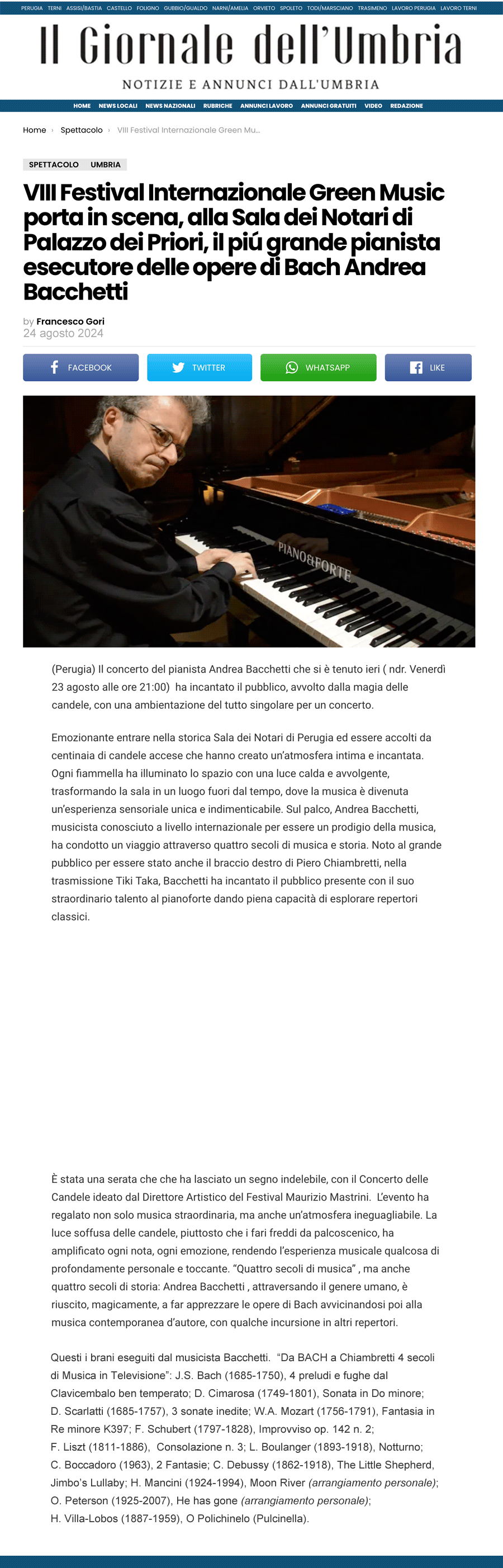 PERUGIA TERNI ASSISI/BASTIA CASTELLO FOLIGNO GUBBIO/GUALDO NARNI/AMELIA ORVIETO SPOLETO TODI/MARSCIANO TRASIMENO LAVORO PERUGIA LAVORO TERNI

Il Giornale dell'Umbria

NOTIZIE E ANNUNCI DALL'UMBRIA

HOME NEWS LOCALI NEWS NAZIONALI RUBRICHE ANNUNCI LAVORO ANNUNCI GRATUITI VIDEO REDAZIONE

Home › Spettacolo › VIII Festival Internazionale Green Mu...

SPETTACOLO UMBRIA

VIII Festival Internazionale Green Music porta in scena, alla Sala dei Notari di Palazzo dei Priori, il piú grande pianista esecutore delle opere di Bach Andrea Bacchetti

by Francesco Gori
24 agosto 2024

FACEBOOK TWITTER WHATSAPP LIKE

PIANO&FORTE

(Perugia) Il concerto del pianista Andrea Bacchetti che si è tenuto ieri ( ndr. Venerdì 23 agosto alle ore 21:00) ha incantato il pubblico, avvolto dalla magia delle candele, con una ambientazione del tutto singolare per un concerto.

Emozionante entrare nella storica Sala dei Notari di Perugia ed essere accolti da centinaia di candele accese che hanno creato un'atmosfera intima e incantata. Ogni fiammella ha illuminato lo spazio con una luce calda e avvolgente, trasformando la sala in un luogo fuori dal tempo, dove la musica è divenuta un'esperienza sensoriale unica e indimenticabile. Sul palco, Andrea Bacchetti, musicista conosciuto a livello internazionale per essere un prodigio della musica, ha condotto un viaggio attraverso quattro secoli di musica e storia. Noto al grande pubblico per essere stato anche il braccio destro di Piero Chiambretti, nella trasmissione Tiki Taka, Bacchetti ha incantato il pubblico presente con il suo straordinario talento al pianoforte dando piena capacità di esplorare repertori classici.

È stata una serata che che ha lasciato un segno indelebile, con il Concerto delle Candele ideato dal Direttore Artistico del Festival Maurizio Mastrini. L'evento ha regalato non solo musica straordinaria, ma anche un'atmosfera ineguagliabile. La luce soffusa delle candele, piuttosto che i fari freddi da palcoscenico, ha amplificato ogni nota, ogni emozione, rendendo l'esperienza musicale qualcosa di profondamente personale e toccante. "Quattro secoli di musica" , ma anche quattro secoli di storia: Andrea Bacchetti , attraversando il genere umano, è riuscito, magicamente, a far apprezzare le opere di Bach avvicinandosi poi alla musica contemporanea d'autore, con qualche incursione in altri repertori.

Questi i brani eseguiti dal musicista Bacchetti. "Da BACH a Chiambretti 4 secoli di Musica in Televisione": J.S. Bach (1685-1750), 4 preludi e fughe dal Clavicembalo ben temperato; D. Cimarosa (1749-1801), Sonata in Do minore; D. Scarlatti (1685-1757), 3 sonate inedite; W.A. Mozart (1756-1791), Fantasia in Re minore K397; F. Schubert (1797-1828), Improvviso op. 142 n. 2; F. Liszt (1811-1886), Consolazione n. 3; L. Boulanger (1893-1918), Notturno; C. Boccadoro (1963), 2 Fantasie; C. Debussy (1862-1918), The Little Shepherd, Jimbo's Lullaby; H. Mancini (1924-1994), Moon River (arrangiamento personale); O. Peterson (1925-2007), He has gone (arrangiamento personale); H. Villa-Lobos (1887-1959), O Polichinelo (Pulcinella).